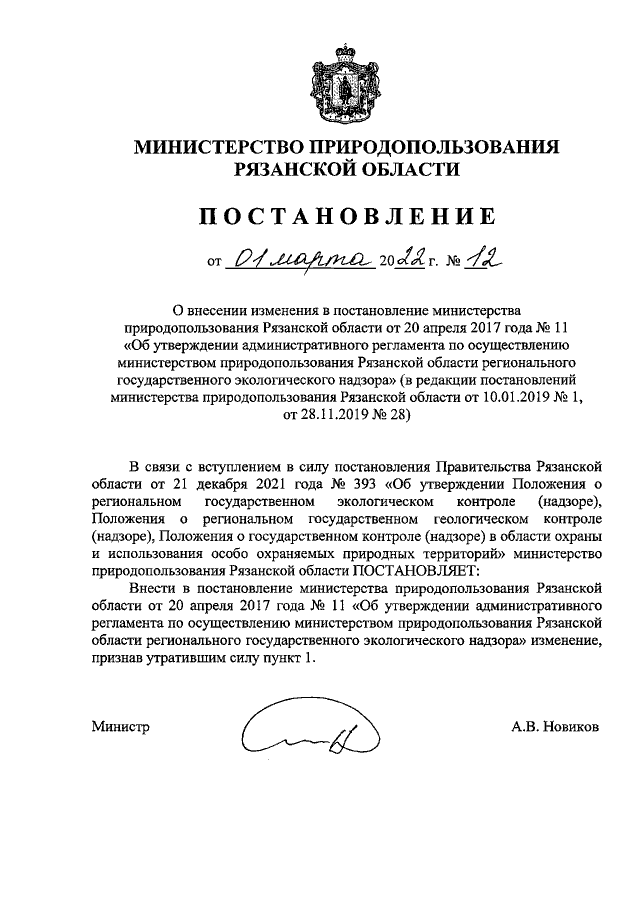 МИНИСТЕРСТВО ПРИРОДОПОЛЬЗОВАНИЯ
РЯЗАНСКОЙ ОБЛАСТИ

ПОСТАНОВЛЕНИЕ

от 01 марта 2022 г. № 12

О внесении изменения в постановление министерства природопользования Рязанской области от 20 апреля 2017 года № 11 «Об утверждении административного регламента по осуществлению министерством природопользования Рязанской области регионального государственного экологического надзора» (в редакции постановлений министерства природопользования Рязанской области от 10.01.2019 № 1, от 28.11.2019 № 28)

В связи с вступлением в силу постановления Правительства Рязанской области от 21 декабря 2021 года № 393 «Об утверждении Положения о региональном государственном экологическом контроле (надзоре), Положения о региональном государственном геологическом контроле (надзоре), Положения о государственном контроле (надзоре) в области охраны и использования особо охраняемых природных территорий» министерство природопользования Рязанской области ПОСТАНОВЛЯЕТ:

Внести в постановление министерства природопользования Рязанской области от 20 апреля 2017 года № 11 «Об утверждении административного регламента по осуществлению министерством природопользования Рязанской области регионального государственного экологического надзора» изменение, признав утратившим силу пункт 1.

Министр А.В. Новиков